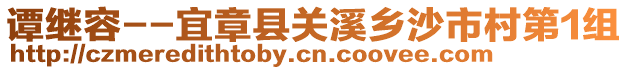 谭继容--宜章县关溪乡沙市村第1组
http://czmeredithtoby.cn.coovee.com